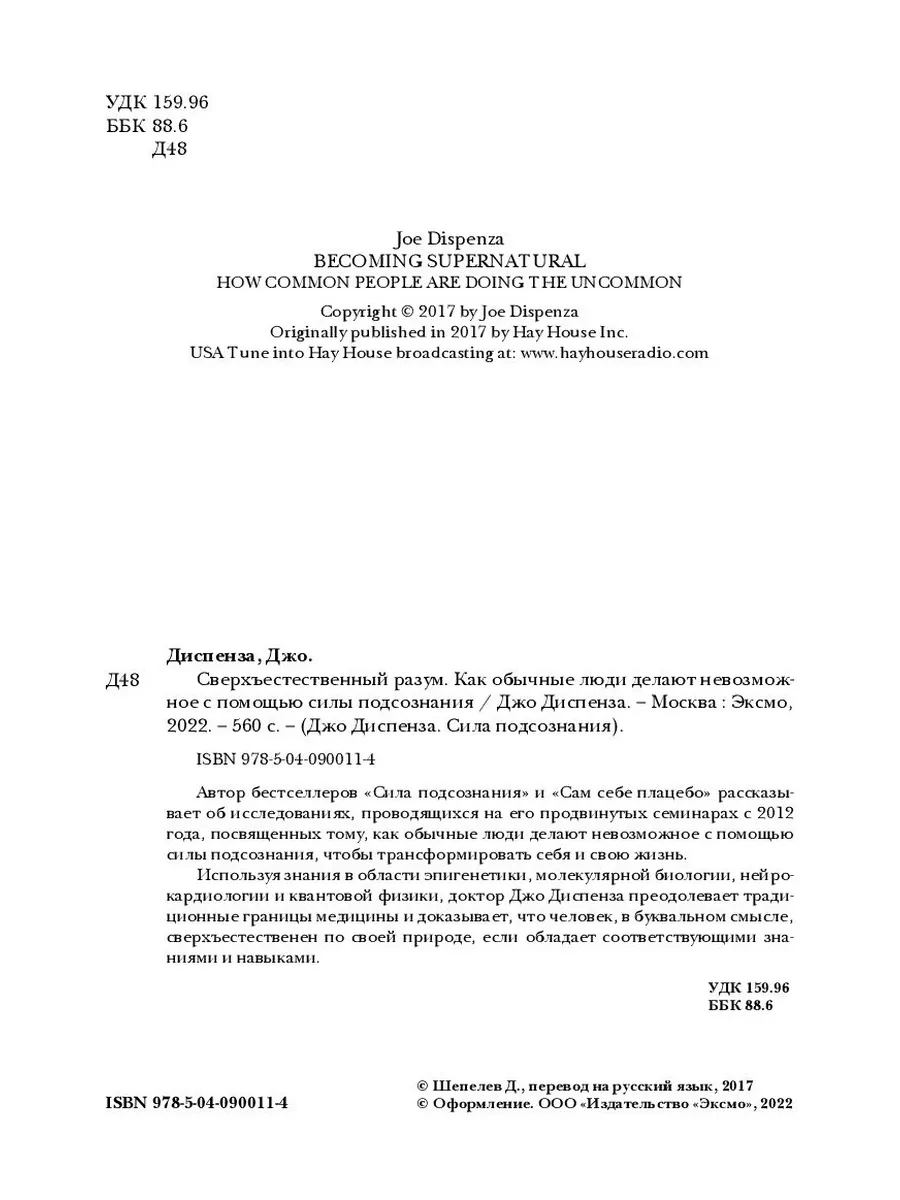 УДК 159.96
ББК 88.6
Д48

Joe Dispenza
BECOMING SUPERNATURAL
HOW COMMON PEOPLE ARE DOING THE UNCOMMON

Copyright © 2017 by Joe Dispenza
Originally published in 2017 by Hay House Inc.
USA Tune into Hay House broadcasting at: www.hayhouseradio.com

Диспенза, Джо.

Д48 Сверхъестественный разум. Как обычные люди делают невозможное с помощью силы подсознания / Джо Диспенза. – Москва : Эксмо, 2022. – 560 с. – (Джо Диспенза. Сила подсознания).

ISBN 978-5-04-090011-4

Автор бестселлеров «Сила подсознания» и «Сам себе плацебо» рассказывает об исследованиях, проводящихся на его продвинутых семинарах с 2012 года, посвященных тому, как обычные люди делают невозможное с помощью силы подсознания, чтобы трансформировать себя и свою жизнь.

Используя знания в области эпигенетики, молекулярной биологии, нейрокардиологии и квантовой физики, доктор Джо Диспенза преодолевает традиционные границы медицины и доказывает, что человек, в буквальном смысле, сверхъестественен по своей природе, если обладает соответствующими знаниями и навыками.

УДК 159.96
ББК 88.6

ISBN 978-5-04-090011-4

© Шепелев Д., перевод на русский язык, 2017
© Оформление. ООО «Издательство «Эксмо», 2022